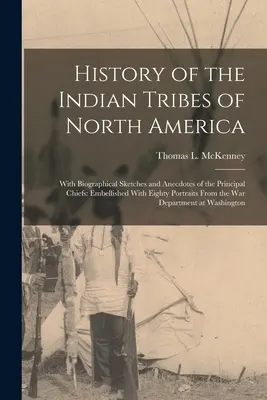 History of the Indian Tribes of North America

Thomas L. McKenney

With Biographical Sketches and Anecdotes of the Principal Chiefs: Embellished With Eighty Portraits From the War Department at Washington